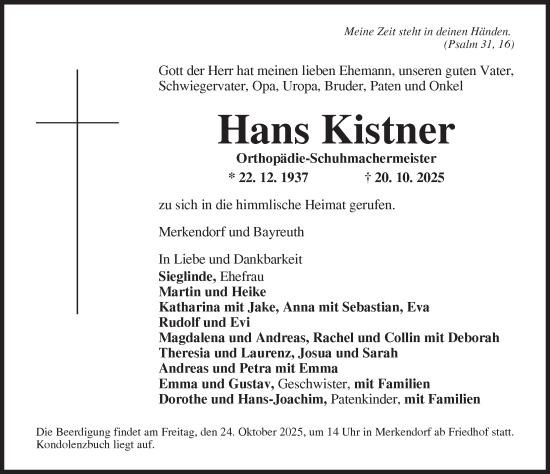 Meine Zeit steht in deinen Händen.
(Psalm 31, 16)

Gott der Herr hat meinen lieben Ehemann, unseren guten Vater, Schwiegervater, Opa, Uropa, Bruder, Paten und Onkel

Hans Kistner

Orthopädie-Schuhmachermeister

* 22. 12. 1937 † 20. 10. 2025

zu sich in die himmlische Heimat gerufen.

Merkendorf und Bayreuth

In Liebe und Dankbarkeit
Sieglinde, Ehefrau
Martin und Heike
Katharina mit Jake, Anna mit Sebastian, Eva
Rudolf und Evi
Magdalena und Andreas, Rachel und Collin mit Deborah
Theresia und Laurenz, Josua und Sarah
Andreas und Petra mit Emma
Emma und Gustav, Geschwister, mit Familien
Dorothe und Hans-Joachim, Patenkinder, mit Familien

Die Beerdigung findet am Freitag, den 24. Oktober 2025, um 14 Uhr in Merkendorf ab Friedhof statt. Kondolenzbuch liegt auf.